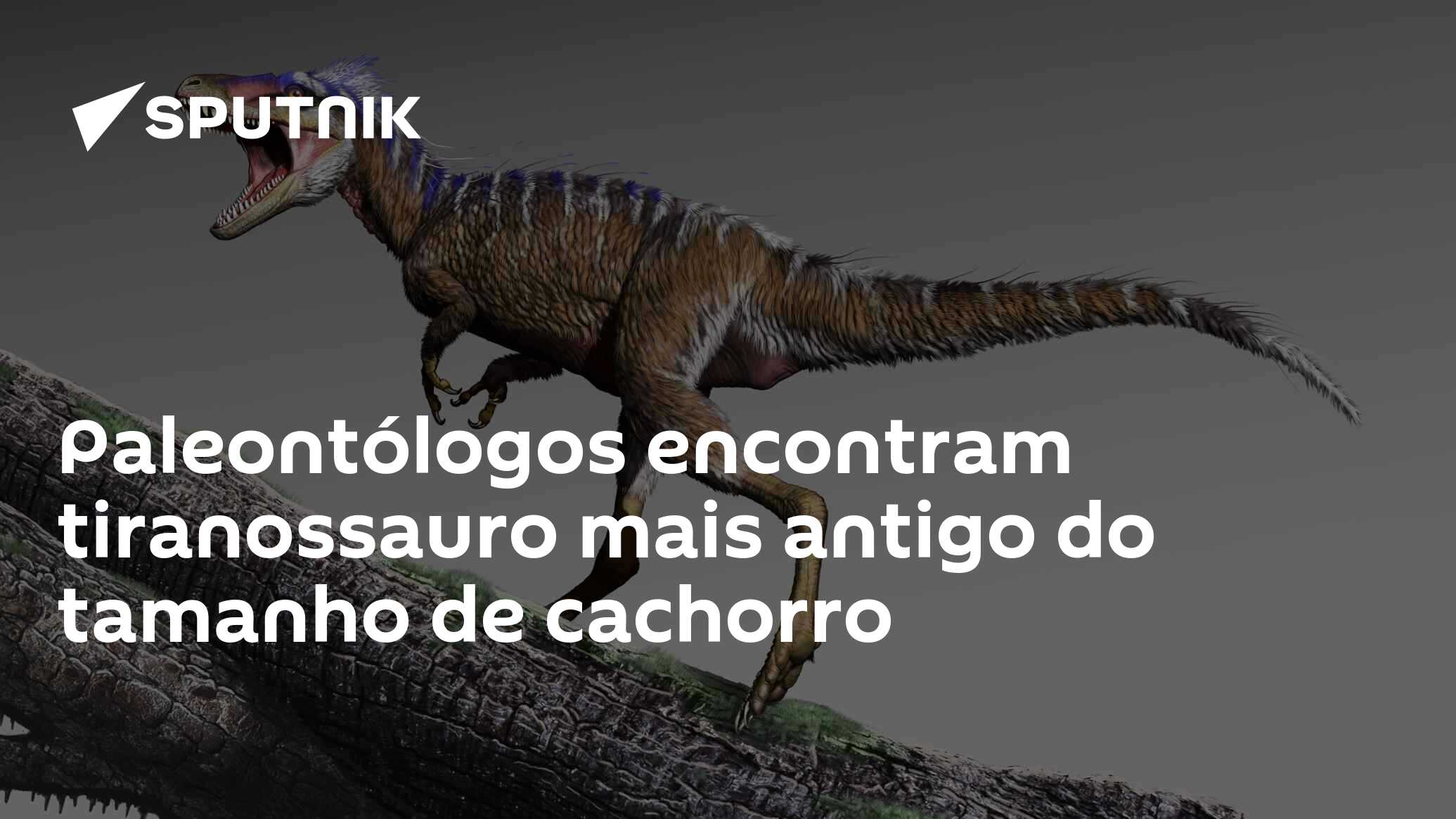 SPUTNIK

Paleontólogos encontram tiranossauro mais antigo do tamanho de cachorro